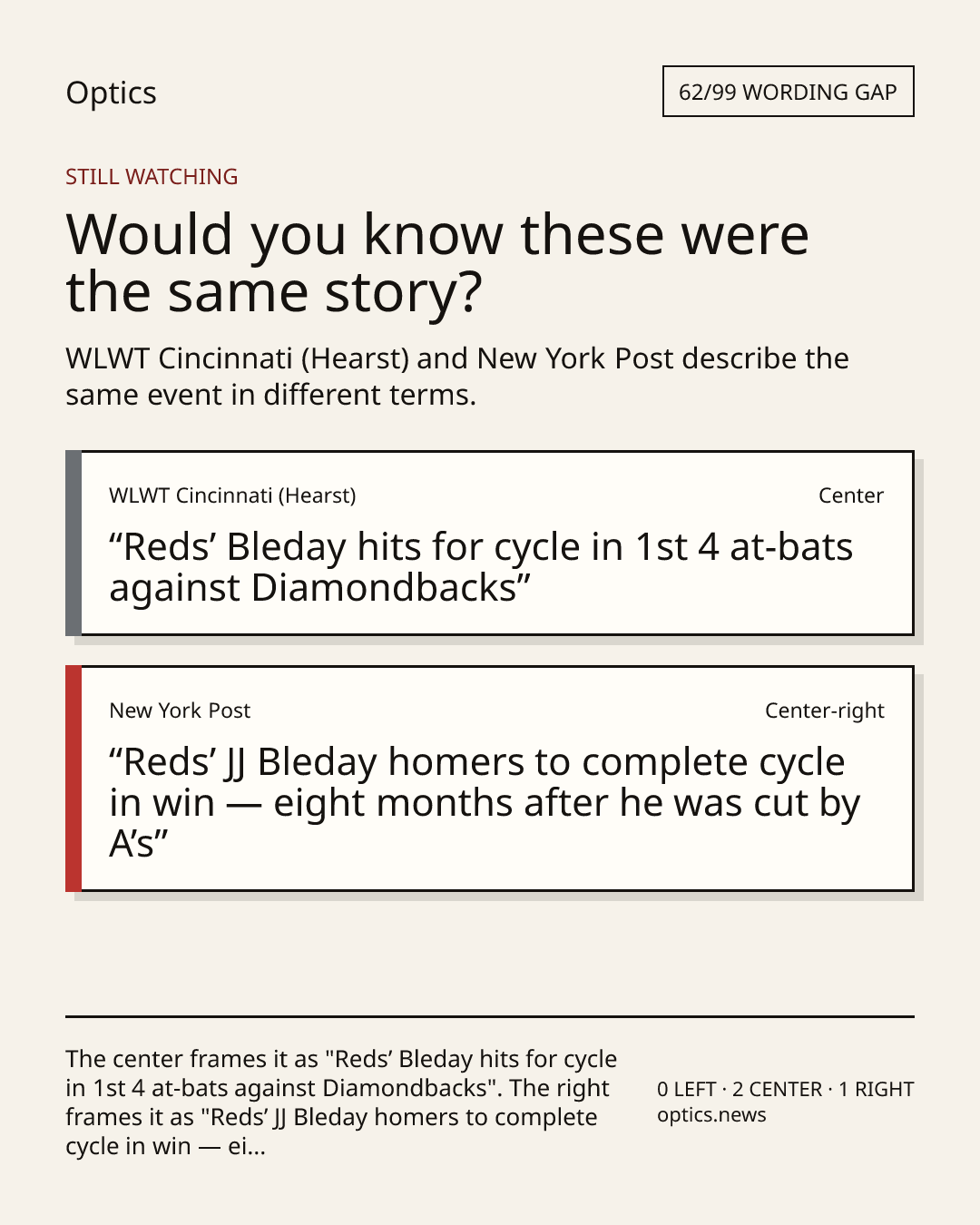 Optics

62/99 WORDING GAP

STILL WATCHING

Would you know these were the same story?

WLWT Cincinnati (Hearst) and New York Post describe the same event in different terms.

WLWT Cincinnati (Hearst)

Center

“Reds’ Bleday hits for cycle in 1st 4 at-bats against Diamondbacks”

New York Post

Center-right

“Reds’ JJ Bleday homers to complete cycle in win — eight months after he was cut by A’s”

The center frames it as "Reds’ Bleday hits for cycle in 1st 4 at-bats against Diamondbacks". The right frames it as "Reds’ JJ Bleday homers to complete cycle in win — ei...

0 LEFT · 2 CENTER · 1 RIGHT
optics.news